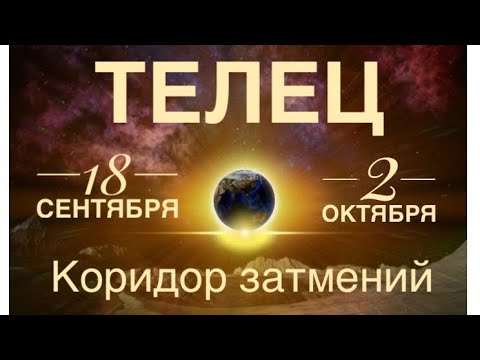 ТЕЛЕЦ

18 СЕНТЯБРЯ

2 ОКТЯБРЯ

Коридор затмений